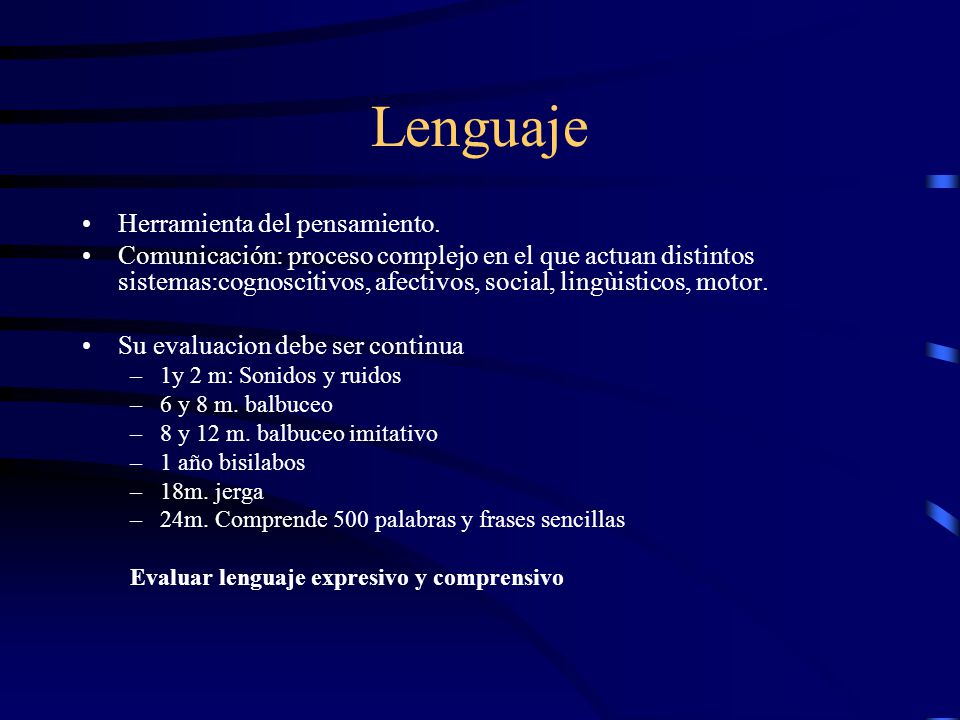 Lenguaje

• Herramienta del pensamiento.
• Comunicación: proceso complejo en el que actuan distintos sistemas:cognoscitivos, afectivos, social, lingùisticos, motor.

• Su evaluacion debe ser continua
– 1y 2 m: Sonidos y ruidos
– 6 y 8 m. balbuceo
– 8 y 12 m. balbuceo imitativo
– 1 año bisilabos
– 18m. jerga
– 24m. Comprende 500 palabras y frases sencillas

Evaluar lenguaje expresivo y comprensivo